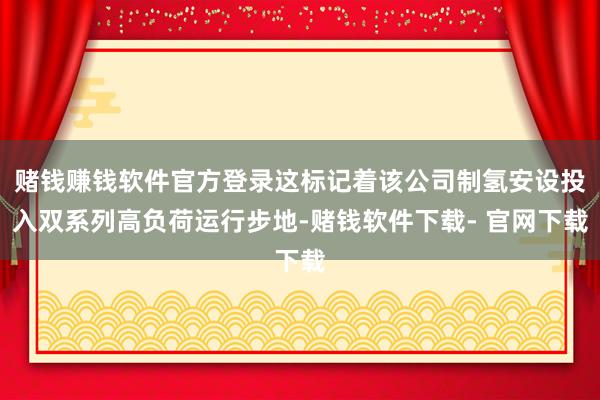 赌钱赚钱软件官方登录这标记着该公司制氢安设投入双系列高负荷运行步地-赌钱软件下载- 官网下载下载